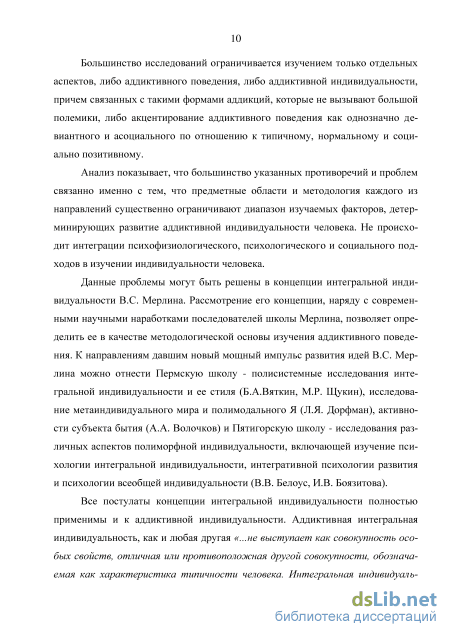 10

Большинство исследований ограничивается изучением только отдельных аспектов, либо аддиктивного поведения, либо аддиктивной индивидуальности, причем связанных с такими формами аддикций, которые не вызывают большой полемики, либо акцентирование аддиктивного поведения как однозначно девиантного и асоциального по отношению к типичному, нормальному и социально позитивному.

Анализ показывает, что большинство указанных противоречий и проблем связанно именно с тем, что предметные области и методология каждого из направлений существенно ограничивают диапазон изучаемых факторов, детерминирующих развитие аддиктивной индивидуальности человека. Не происходит интеграции психофизиологического, психологического и социального подходов в изучении индивидуальности человека.

Данные проблемы могут быть решены в концепции интегральной индивидуальности В.С. Мерлина. Рассмотрение его концепции, наряду с современными научными наработками последователей школы Мерлина, позволяет определить ее в качестве методологической основы изучения аддиктивного поведения. К направлениям давшим новый мощный импульс развития идей В.С. Мерлина можно отнести Пермскую школу - полисистемные исследования интегральной индивидуальности и ее стиля (Б.А.Вяткин, М.Р. Щукин), исследование метаиндивидуального мира и полимодального Я (Л.Я. Дорфман), активности субъекта бытия (А.А. Волочков) и Пятигорскую школу - исследования различных аспектов полиморфной индивидуальности, включающей изучение психологии интегральной индивидуальности, интегративной психологии развития и психологии всеобщей индивидуальности (В.В. Белоус, И.В. Боязитова).

Все постулаты концепции интегральной индивидуальности полностью применимы и к аддиктивной индивидуальности. Аддиктивная интегральная индивидуальность, как и любая другая «...не выступает как совокупность особых свойств, отличная или противоположная другой совокупности, обозначаемая как характеристика типичности человека. Интегральная индивидуаль-

dsLib.net
библиотека диссертаций